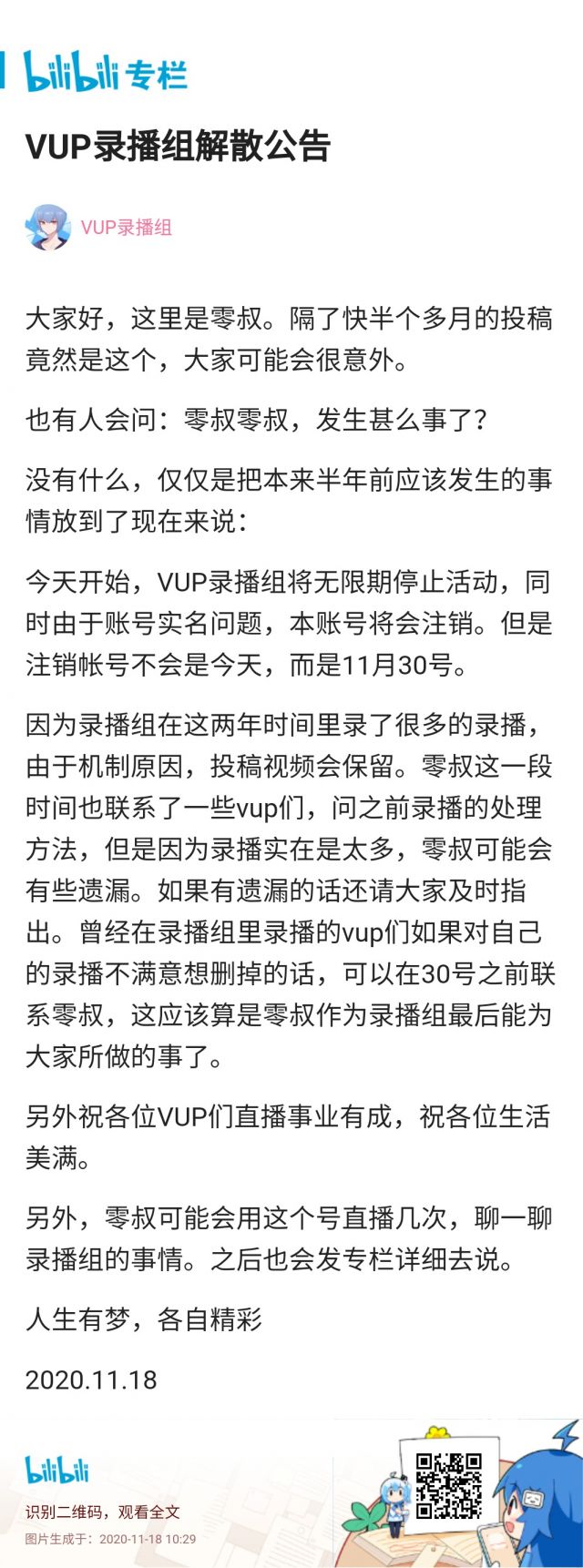 bilibili 专栏

VUP录播组解散公告

VUP录播组

大家好，这里是零叔。隔了快半个多月的投稿竟然是这个，大家可能会很意外。

也有人会问：零叔零叔，发生甚么事了？

没有什么，仅仅是把本来半年前应该发生的事情放到了现在来说：

今天开始，VUP录播组将无限期停止活动，同时由于账号实名问题，本账号将会注销。但是注销帐号不会是今天，而是11月30号。

因为录播组在这两年时间里录了很多的录播，由于机制原因，投稿视频会保留。零叔这一段时间也联系了一些vup们，问之前录播的处理方法，但是因为录播实在是太多，零叔可能会有些遗漏。如果有遗漏的话还请大家及时指出。曾经在录播组里录播的vup们如果对自己的录播不满意想删掉的话，可以在30号之前联系零叔，这应该算是零叔作为录播组最后能为大家所做的事了。

另外祝各位VUP们直播事业有成，祝各位生活美满。

另外，零叔可能会用这个号直播几次，聊一聊录播组的事情。之后也会发专栏详细去说。

人生有梦，各自精彩

2020.11.18

bilibili
识别二维码，观看全文
图片生成于：2020-11-18 10:29